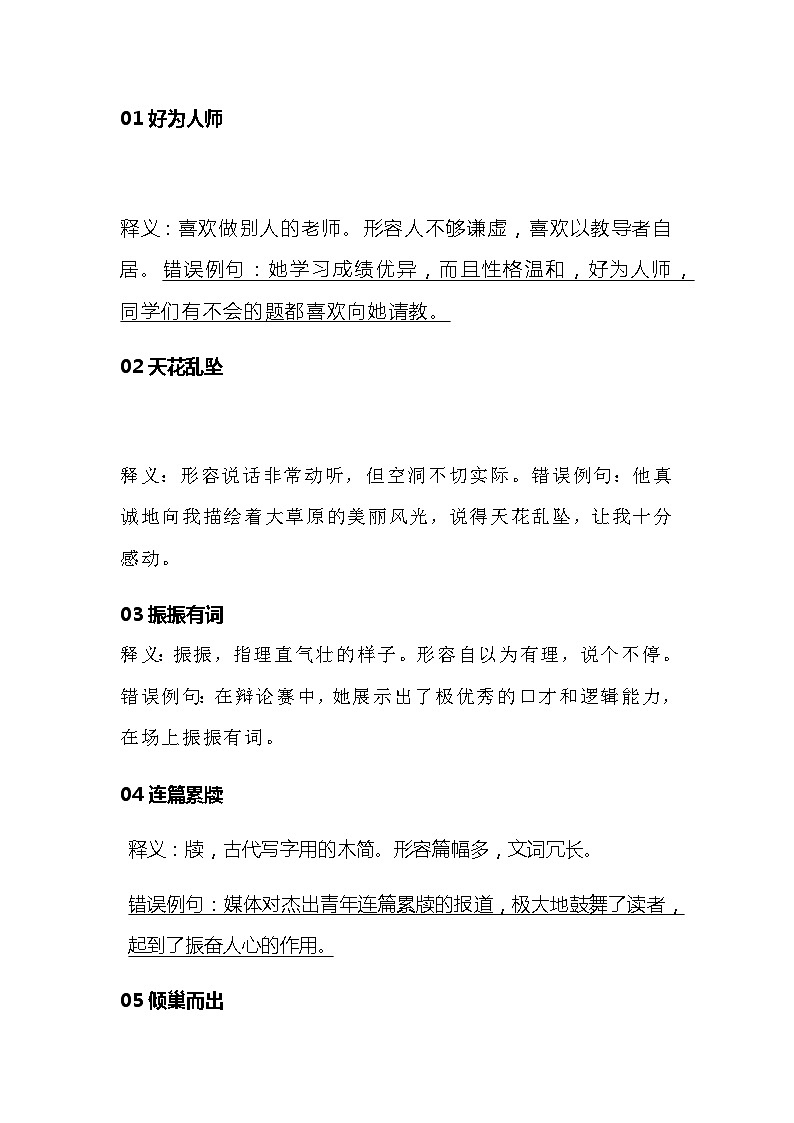 01 好为人师

释义：喜欢做别人的老师。形容人不够谦虚，喜欢以教导者自居。错误例句：她学习成绩优异，而且性格温和，好为人师，同学们有不会的题都喜欢向她请教。

02 天花乱坠

释义：形容说话非常动听，但空洞不切实际。错误例句：他真诚地向我描绘着大草原的美丽风光，说得天花乱坠，让我十分感动。

03 振振有词

释义：振振，指理直气壮的样子。形容自以为有理，说个不停。错误例句：在辩论赛中，她展示出了极优秀的口才和逻辑能力，在场上振振有词。

04 连篇累牍

释义：牍，古代写字用的木简。形容篇幅多，文词冗长。

错误例句：媒体对杰出青年连篇累牍的报道，极大地鼓舞了读者，起到了振奋人心的作用。

05 倾巢而出